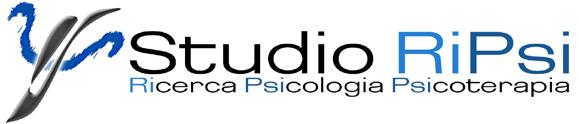 Studio RiPsi
Ricerca Psicologia Psicoterapia